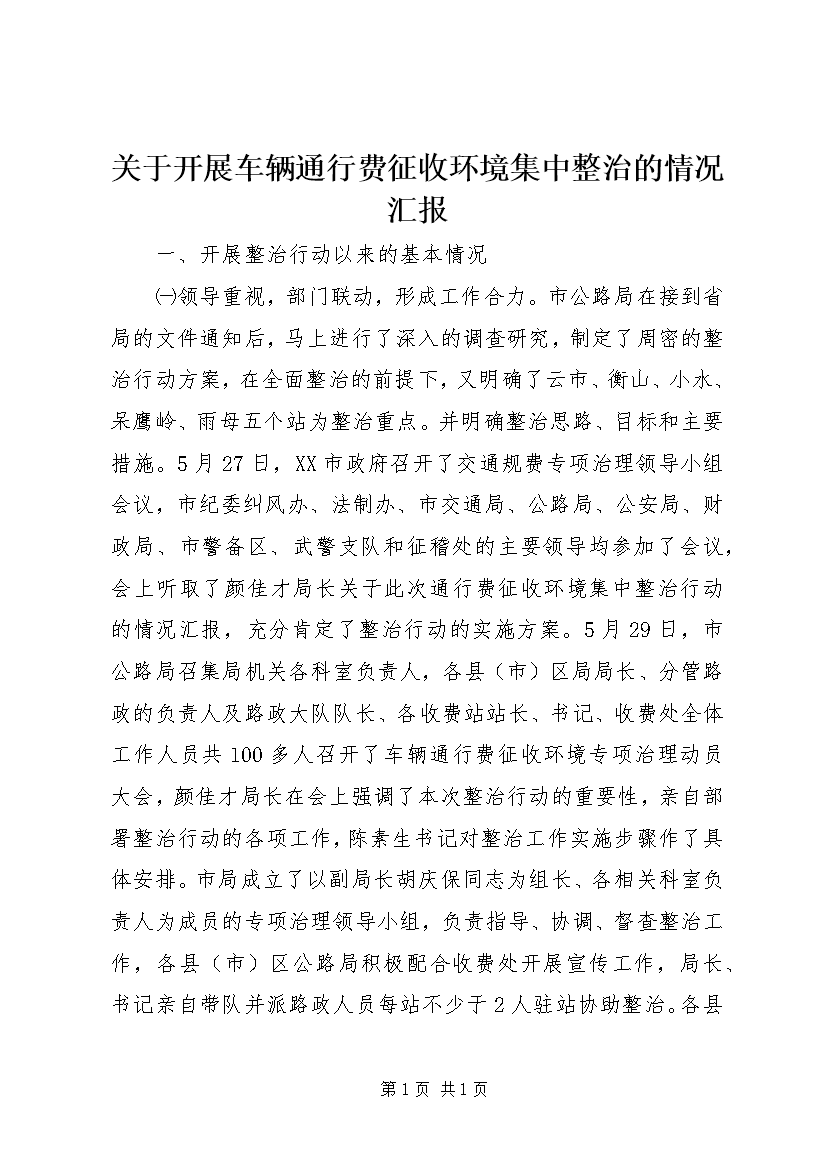 关于开展车辆通行费征收环境集中整治的情况汇报

一、开展整治行动以来的基本情况

㈠领导重视，部门联动，形成工作合力。市公路局在接到省局的文件通知后，马上进行了深入的调查研究，制定了周密的整治行动方案，在全面整治的前提下，又明确了云市、衡山、小水、呆鹰岭、雨母五个站为整治重点。并明确整治思路、目标和主要措施。5月27日，XX市政府召开了交通规费专项治理领导小组会议，市纪委纠风办、法制办、市交通局、公路局、公安局、财政局、市警备区、武警支队和征稽处的主要领导均参加了会议，会上听取了颜佳才局长关于此次通行费征收环境集中整治行动的情况汇报，充分肯定了整治行动的实施方案。5月29日，市公路局召集局机关各科室负责人，各县（市）区局局长、分管路政的负责人及路政大队队长、各收费站站长、书记、收费处全体工作人员共100多人召开了车辆通行费征收环境专项治理动员大会，颜佳才局长在会上强调了本次整治行动的重要性，亲自部署整治行动的各项工作，陈素生书记对整治工作实施步骤作了具体安排。市局成立了以副局长胡庆保同志为组长、各相关科室负责人为成员的专项治理领导小组，负责指导、协调、督查整治工作，各县（市）区公路局积极配合收费处开展宣传工作，局长、书记亲自带队并派路政人员每站不少于2人驻站协助整治。各县

第1页 共1页